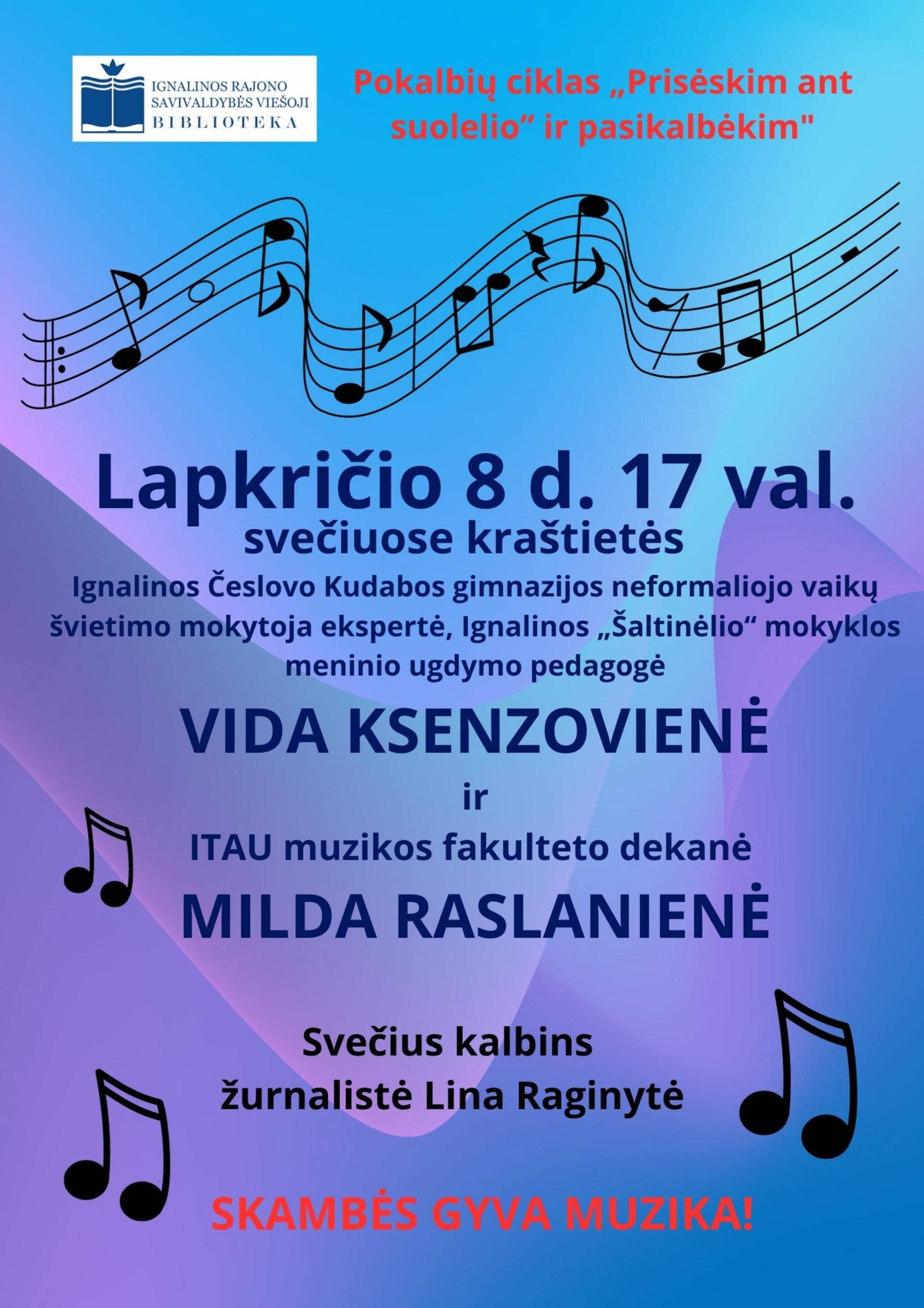 IGNALINOS RAJONO SAVIVALDYBĖS VIEŠOJI BIBLIOTEKA

Pokalbių ciklas „Prisėskim ant suolelio” ir pasikalbėkim"

Lapkričio 8 d. 17 val.
svečiuose kraštietės
Ignalinos Česlovo Kudabos gimnazijos neformaliojo vaikų švietimo mokytoja ekspertė, Ignalinos „Šaltinėlio“ mokyklos meninio ugdymo pedagogė

VIDA KSENZOVIENĖ
ir
ITAU muzikos fakulteto dekanė
MILDA RASLANIENĖ

Svečius kalbins
žurnalistė Lina Raginytė

SKAMBĖS GYVA MUZIKA!